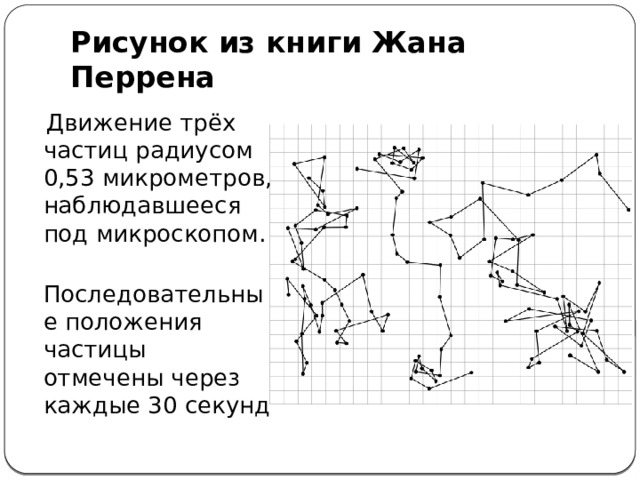 Рисунок из книги Жана Перрена

Движение трёх частиц радиусом 0,53 микрометров, наблюдавшееся под микроскопом.

Последовательные положения частицы отмечены через каждые 30 секунд